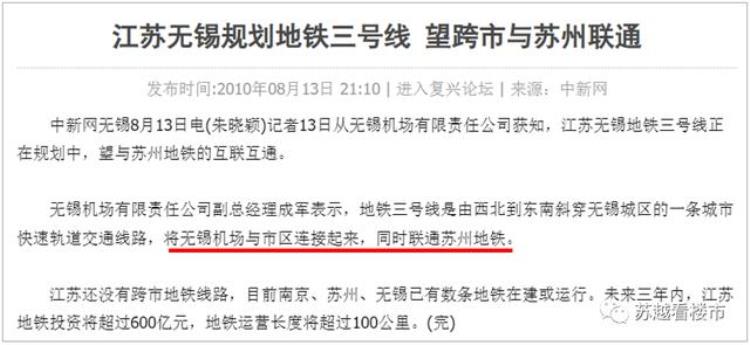 江苏无锡规划地铁三号线 望跨市与苏州联通

发布时间:2010年08月13日 21:10 | 进入复兴论坛 | 来源：中新网

中新网无锡8月13日电(朱晓颖)记者13日从无锡机场有限责任公司获知，江苏无锡地铁三号线正在规划中，望与苏州地铁的互联互通。

无锡机场有限责任公司副总经理成军表示，地铁三号线是由西北到东南斜穿无锡城区的一条城市快速轨道交通线路，将无锡机场与市区连接起来，同时联通苏州地铁。

江苏还没有跨市地铁线路，目前南京、苏州、无锡已有数条地铁在建或运行。未来三年内，江苏地铁投资将超过600亿元，地铁运营长度将超过100公里。(完)

苏越看楼市